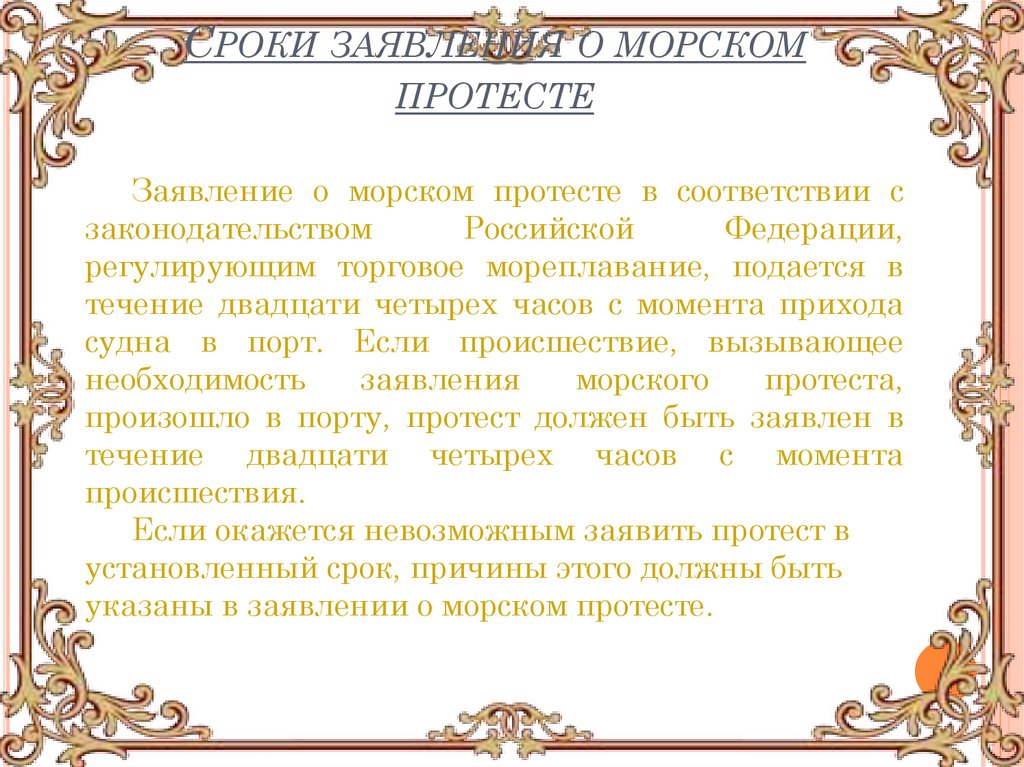 СРОКИ ЗАЯВЛЕНИЯ О МОРСКОМ ПРОТЕСТЕ

Заявление о морском протесте в соответствии с законодательством Российской Федерации, регулирующим торговое мореплавание, подается в течение двадцати четырех часов с момента прихода судна в порт. Если происшествие, вызывающее необходимость заявления морского протеста, произошло в порту, протест должен быть заявлен в течение двадцати четырех часов с момента происшествия.

Если окажется невозможным заявить протест в установленный срок, причины этого должны быть указаны в заявлении о морском протесте.